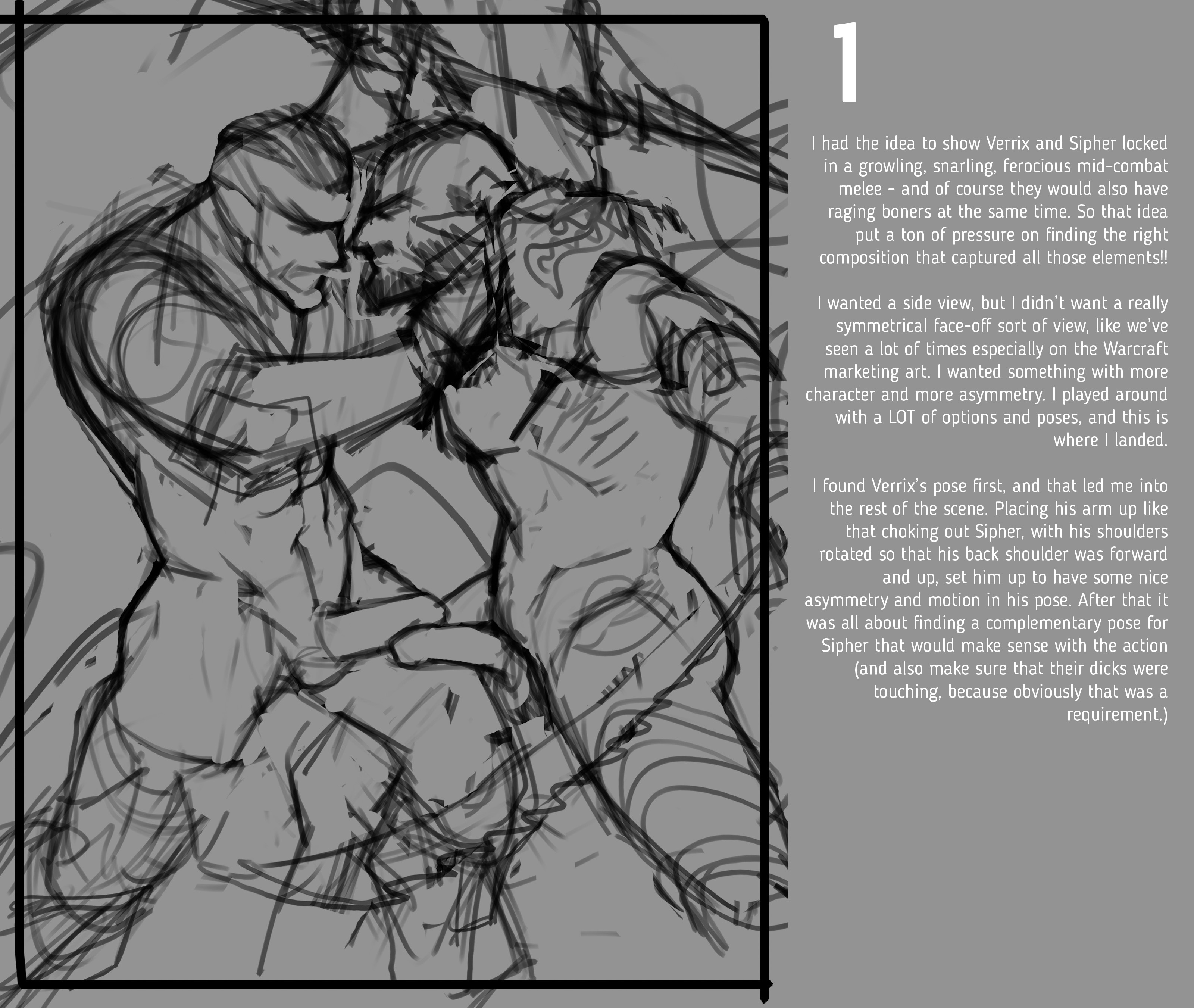 1

I had the idea to show Verrix and Sipher locked in a growling, snarling, ferocious mid-combat melee - and of course they would also have raging boners at the same time. So that idea put a ton of pressure on finding the right composition that captured all those elements!!

I wanted a side view, but I didn't want a really symmetrical face-off sort of view, like we've seen a lot of times especially on the Warcraft marketing art. I wanted something with more character and more asymmetry. I played around with a LOT of options and poses, and this is where I landed.

I found Verrix's pose first, and that led me into the rest of the scene. Placing his arm up like that choking out Sipher, with his shoulders rotated so that his back shoulder was forward and up, set him up to have some nice asymmetry and motion in his pose. After that it was all about finding a complementary pose for Sipher that would make sense with the action (and also make sure that their dicks were touching, because obviously that was a requirement.)